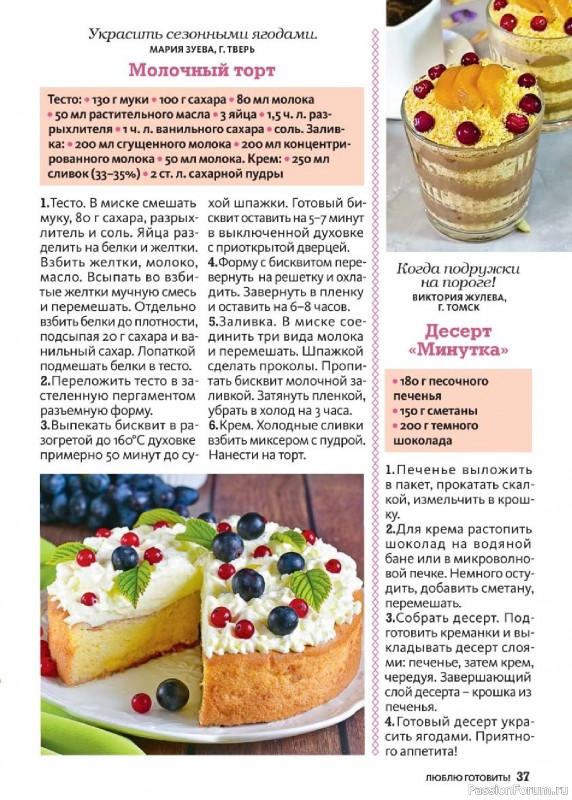 Украсить сезонными ягодами.
МАРИЯ ЗУЕВА, Г. ТВЕРЬ

Молочный торт

Тесто: • 130 г муки • 100 г сахара • 80 мл молока • 50 мл растительного масла • 3 яйца • 1,5 ч. л. разрыхлителя • 1 ч. л. ванильного сахара • соль. Заливка: • 200 мл сгущенного молока • 200 мл концентрированного молока • 50 мл молока. Крем: • 250 мл сливок (33–35%) • 2 ст. л. сахарной пудры

1.Тесто. В миске смешать муку, 80 г сахара, разрыхлитель и соль. Яйца разделить на белки и желтки. Взбить желтки, молоко, масло. Всыпать во взбитые желтки мучную смесь и перемешать. Отдельно взбить белки до плотности, подсыпая 20 г сахара и ванильный сахар. Лопаткой подмешать белки в тесто.
2.Переложить тесто в застеленную пергаментом разъемную форму.
3.Выпекать бисквит в разогретой до 160°С духовке примерно 50 минут до сухой шпажки. Готовый бисквит оставить на 5–7 минут в выключенной духовке с приоткрытой дверцей.
4.Форму с бисквитом перевернуть на решетку и охладить. Завернуть в пленку и оставить на 6–8 часов.
5.Заливка. В миске соединить три вида молока и перемешать. Шпажкой сделать проколы. Пропитать бисквит молочной заливкой. Затянуть пленкой, убрать в холод на 3 часа.
6.Крем. Холодные сливки взбить миксером с пудрой. Нанести на торт.

Когда подружки на пороге!
ВИКТОРИЯ ЖУЛЕВА, Г. ТОМСК

Десерт «Минутка»

• 180 г песочного печенья
• 150 г сметаны
• 200 г темного шоколада

1.Печенье выложить в пакет, прокатать скалкой, измельчить в крошку.
2.Для крема растопить шоколад на водяной бане или в микроволновой печке. Немного остудить, добавить сметану, перемешать.
3.Собрать десерт. Подготовить креманки и выкладывать десерт слоями: печенье, затем крем, чередуя. Завершающий слой десерта – крошка из печенья.
4.Готовый десерт украсить ягодами. Приятного аппетита!

ЛЮБЛЮ ГОТОВИТЬ! 37

PassionForum.ru